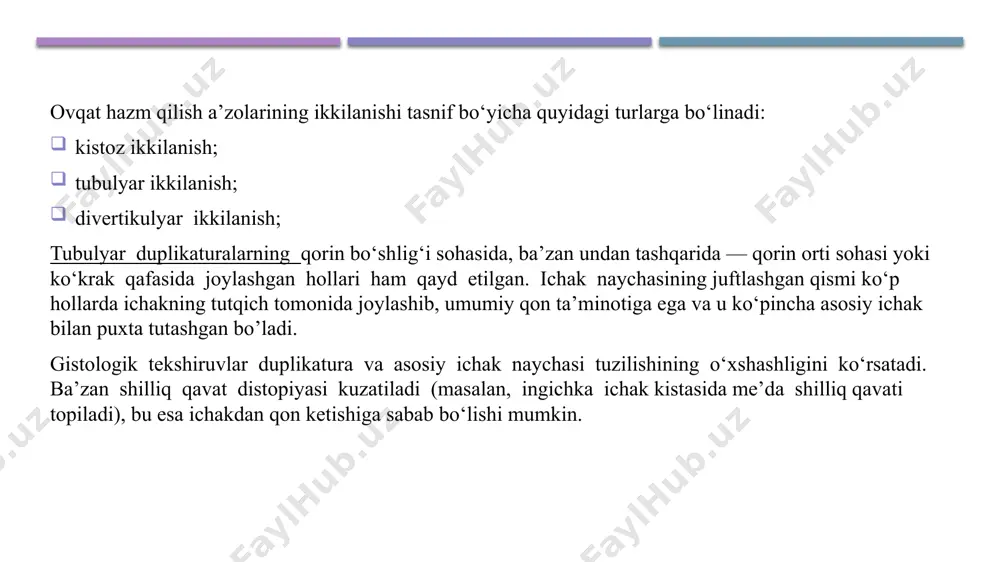 Ovqat hazm qilish a’zolarining ikkilanishi tasnif bo‘yicha quyidagi turlarga bo‘linadi:

kistoz ikkilanish;

tubulyar ikkilanish;

divertikulyar ikkilanish;

Tubulyar duplikaturalarning qorin bo‘shlig‘i sohasida, ba’zan undan tashqarida — qorin orti sohasi yoki ko‘krak qafasida joylashgan hollari ham qayd etilgan. Ichak naychasining juftlashgan qismi ko‘p hollarda ichakning tutqich tomonida joylashib, umumiy qon ta’minotiga ega va u ko‘pincha asosiy ichak bilan puxta tutashgan bo’ladi.

Gistologik tekshiruvlar duplikatura va asosiy ichak naychasi tuzilishining o‘xshashligini ko‘rsatadi. Ba’zan shilliq qavat distopiyasi kuzatiladi (masalan, ingichka ichak kistasida me’da shilliq qavati topiladi), bu esa ichakdan qon ketishiga sabab bo‘lishi mumkin.

FaylHub.uz FaylHub.uz FaylHub.uz FaylHub.uz FaylHub.uz FaylHub.uz